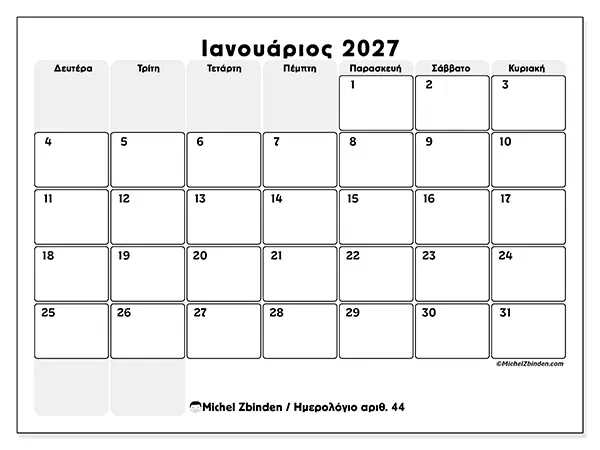 Ιανουάριος 2027

| Δευτέρα | Τρίτη | Τετάρτη | Πέμπτη | Παρασκευή | Σάββατο | Κυριακή |
|---|---|---|---|---|---|---|
| | | | | 1 | 2 | 3 |
| 4 | 5 | 6 | 7 | 8 | 9 | 10 |
| 11 | 12 | 13 | 14 | 15 | 16 | 17 |
| 18 | 19 | 20 | 21 | 22 | 23 | 24 |
| 25 | 26 | 27 | 28 | 29 | 30 | 31 |

©MichelZbinden.com

Michel Zbinden / Ημερολόγιο αριθ. 44